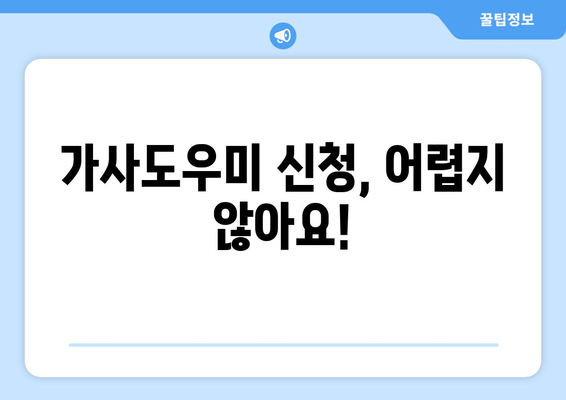 꿀팁정보

가사도우미 신청, 어렵지 않아요!